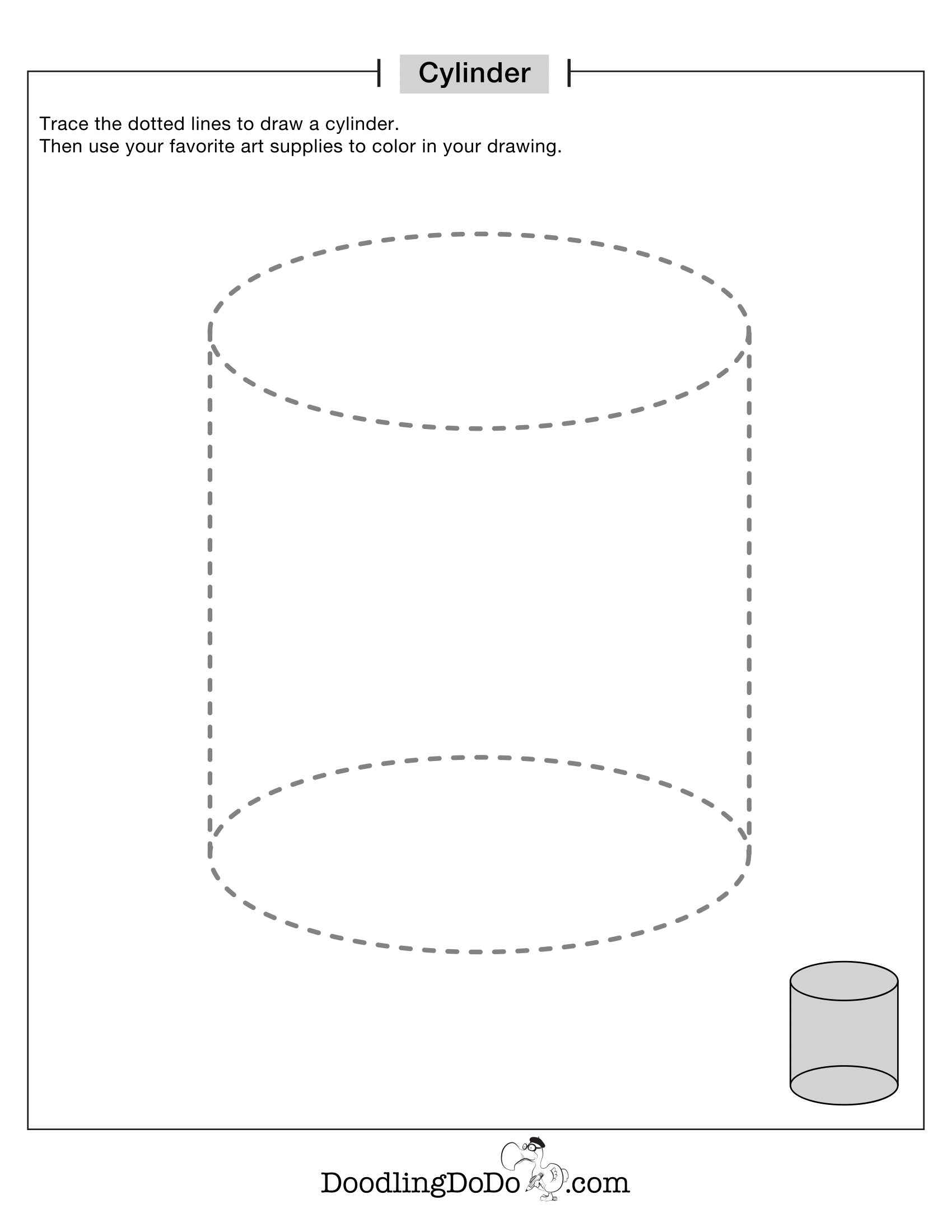 Cylinder

Trace the dotted lines to draw a cylinder.
Then use your favorite art supplies to color in your drawing.

DoodlingDoDo.com